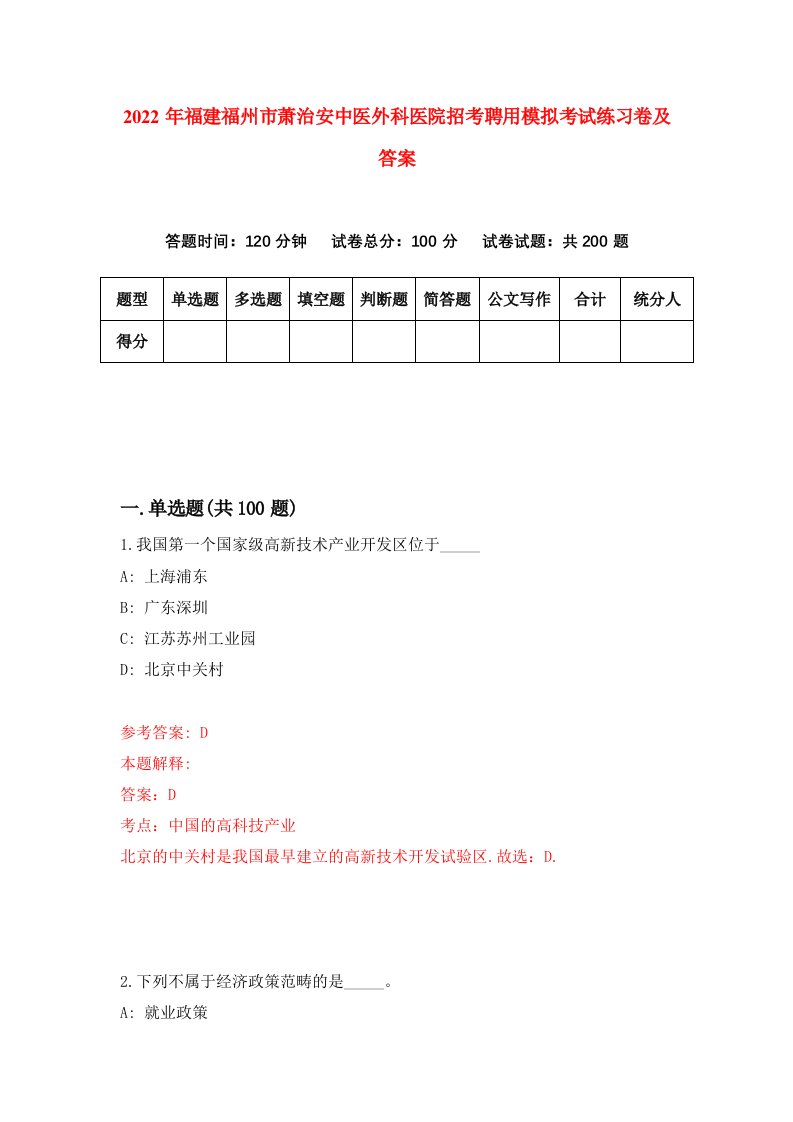 2022 年福建福州市萧治安中医外科医院招考聘用模拟考试练习卷及答案

答题时间：120 分钟　试卷总分：100 分　试卷试题：共 200 题

| 题型 | 单选题 | 多选题 | 填空题 | 判断题 | 简答题 | 公文写作 | 合计 | 统分人 |
|---|---|---|---|---|---|---|---|---|
| 得分 | | | | | | | | |

一.单选题(共 100 题)

1.我国第一个国家级高新技术产业开发区位于_____

A: 上海浦东

B: 广东深圳

C: 江苏苏州工业园

D: 北京中关村

参考答案: D

本题解释:

答案：D

考点：中国的高科技产业

北京的中关村是我国最早建立的高新技术开发试验区.故选：D.

2.下列不属于经济政策范畴的是_____。

A: 就业政策